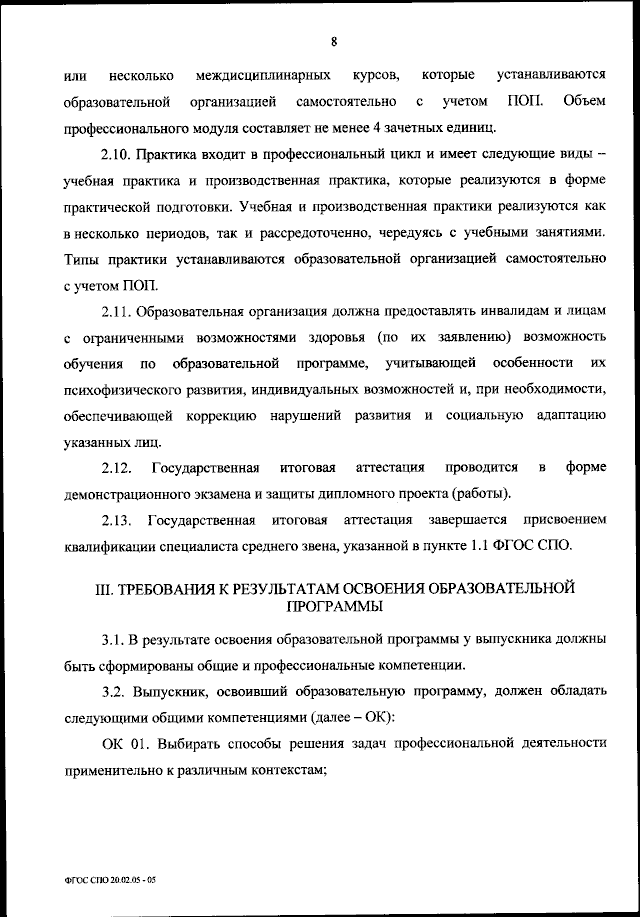 8

или несколько междисциплинарных курсов, которые устанавливаются образовательной организацией самостоятельно с учетом ПОП. Объем профессионального модуля составляет не менее 4 зачетных единиц.

2.10. Практика входит в профессиональный цикл и имеет следующие виды – учебная практика и производственная практика, которые реализуются в форме практической подготовки. Учебная и производственная практики реализуются как в несколько периодов, так и рассредоточенно, чередуясь с учебными занятиями. Типы практики устанавливаются образовательной организацией самостоятельно с учетом ПОП.

2.11. Образовательная организация должна предоставлять инвалидам и лицам с ограниченными возможностями здоровья (по их заявлению) возможность обучения по образовательной программе, учитывающей особенности их психофизического развития, индивидуальных возможностей и, при необходимости, обеспечивающей коррекцию нарушений развития и социальную адаптацию указанных лиц.

2.12. Государственная итоговая аттестация проводится в форме демонстрационного экзамена и защиты дипломного проекта (работы).

2.13. Государственная итоговая аттестация завершается присвоением квалификации специалиста среднего звена, указанной в пункте 1.1 ФГОС СПО.

III. ТРЕБОВАНИЯ К РЕЗУЛЬТАТАМ ОСВОЕНИЯ ОБРАЗОВАТЕЛЬНОЙ ПРОГРАММЫ

3.1. В результате освоения образовательной программы у выпускника должны быть сформированы общие и профессиональные компетенции.

3.2. Выпускник, освоивший образовательную программу, должен обладать следующими общими компетенциями (далее – ОК):

ОК 01. Выбирать способы решения задач профессиональной деятельности применительно к различным контекстам;

ФГОС СПО 20.02.05 - 05